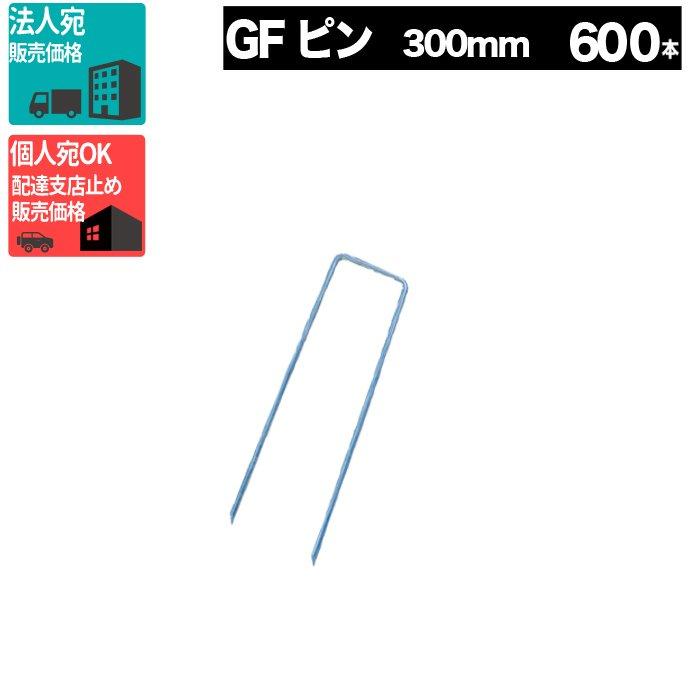 法人宛
販売価格

個人宛OK
配達支店止め
販売価格

GF ピン 300mm 600本